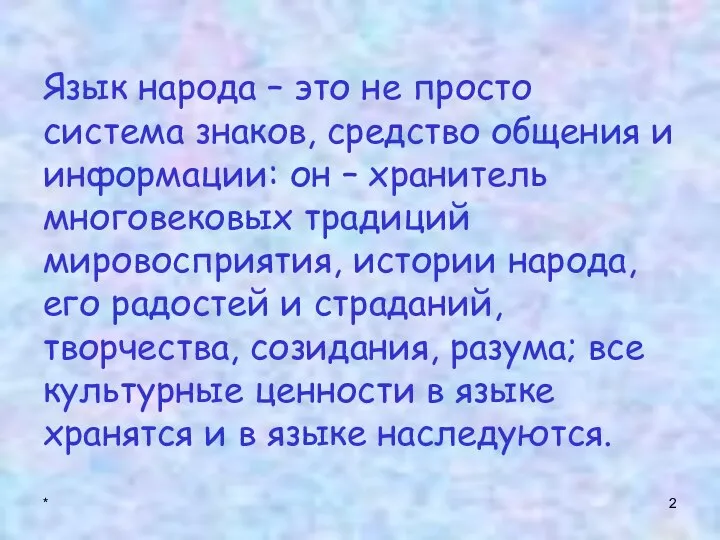 Язык народа – это не просто система знаков, средство общения и информации: он – хранитель многовековых традиций мировосприятия, истории народа, его радостей и страданий, творчества, созидания, разума; все культурные ценности в языке хранятся и в языке наследуются.

*

2